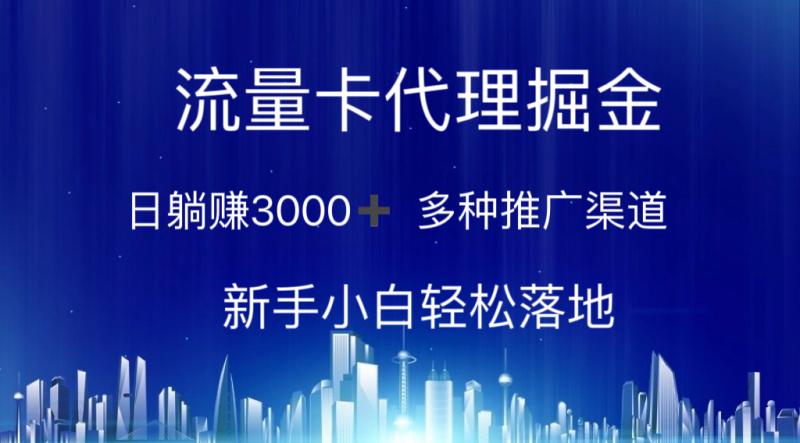 流量卡代理掘金

日躺赚3000＋ 多种推广渠道

新手小白轻松落地